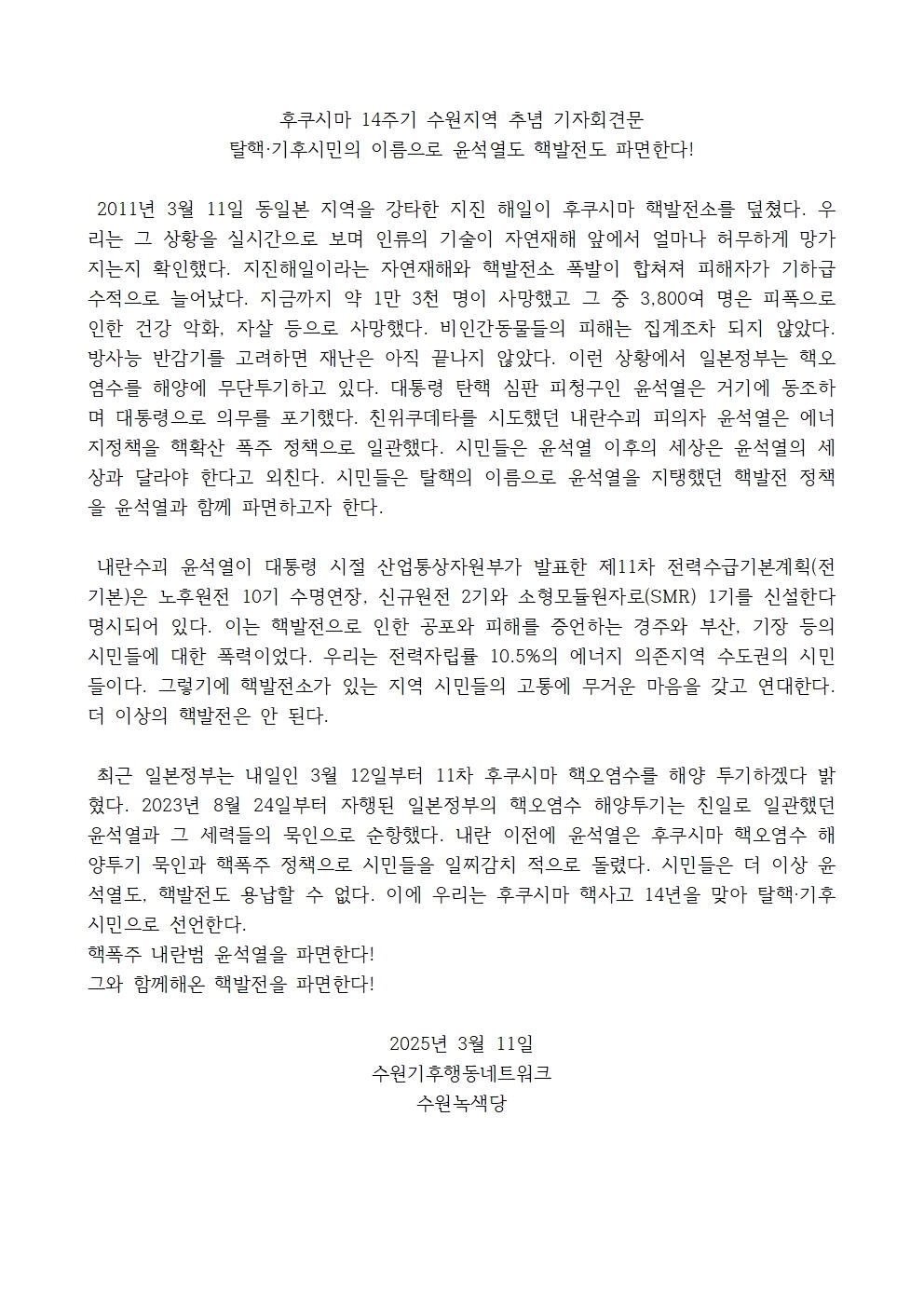 후쿠시마 14주기 수원지역 추념 기자회견문
탈핵·기후시민의 이름으로 윤석열도 핵발전도 파면한다!

2011년 3월 11일 동일본 지역을 강타한 지진 해일이 후쿠시마 핵발전소를 덮쳤다. 우리는 그 상황을 실시간으로 보며 인류의 기술이 자연재해 앞에서 얼마나 허무하게 망가지는지 확인했다. 지진해일이라는 자연재해와 핵발전소 폭발이 합쳐져 피해자가 기하급수적으로 늘어났다. 지금까지 약 1만 3천 명이 사망했고 그 중 3,800여 명은 피폭으로 인한 건강 악화, 자살 등으로 사망했다. 비인간동물들의 피해는 집계조차 되지 않았다. 방사능 반감기를 고려하면 재난은 아직 끝나지 않았다. 이런 상황에서 일본정부는 핵오염수를 해양에 무단투기하고 있다. 대통령 탄핵 심판 피청구인 윤석열은 거기에 동조하며 대통령으로 의무를 포기했다. 친위쿠데타를 시도했던 내란수괴 피의자 윤석열은 에너지정책을 핵확산 폭주 정책으로 일관했다. 시민들은 윤석열 이후의 세상은 윤석열의 세상과 달라야 한다고 외친다. 시민들은 탈핵의 이름으로 윤석열을 지탱했던 핵발전 정책을 윤석열과 함께 파면하고자 한다.

내란수괴 윤석열이 대통령 시절 산업통상자원부가 발표한 제11차 전력수급기본계획(전기본)은 노후원전 10기 수명연장, 신규원전 2기와 소형모듈원자로(SMR) 1기를 신설한다 명시되어 있다. 이는 핵발전으로 인한 공포와 피해를 증언하는 경주와 부산, 기장 등의 시민들에 대한 폭력이었다. 우리는 전력자립률 10.5%의 에너지 의존지역 수도권의 시민들이다. 그렇기에 핵발전소가 있는 지역 시민들의 고통에 무거운 마음을 갖고 연대한다. 더 이상의 핵발전은 안 된다.

최근 일본정부는 내일인 3월 12일부터 11차 후쿠시마 핵오염수를 해양 투기하겠다 밝혔다. 2023년 8월 24일부터 자행된 일본정부의 핵오염수 해양투기는 친일로 일관했던 윤석열과 그 세력들의 묵인으로 순항했다. 내란 이전에 윤석열은 후쿠시마 핵오염수 해양투기 묵인과 핵폭주 정책으로 시민들을 일찌감치 적으로 돌렸다. 시민들은 더 이상 윤석열도, 핵발전도 용납할 수 없다. 이에 우리는 후쿠시마 핵사고 14년을 맞아 탈핵·기후시민으로 선언한다.
핵폭주 내란범 윤석열을 파면한다!
그와 함께해온 핵발전을 파면한다!

2025년 3월 11일
수원기후행동네트워크
수원녹색당